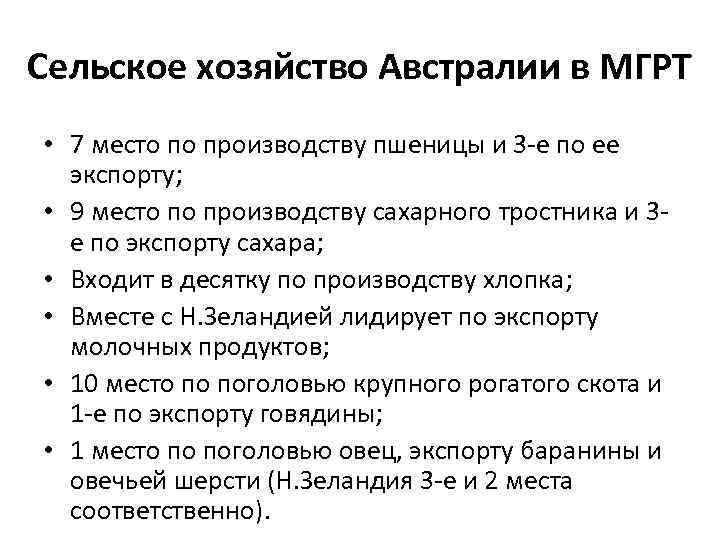 Сельское хозяйство Австралии в МГРТ

• 7 место по производству пшеницы и 3-е по ее экспорту;
• 9 место по производству сахарного тростника и 3-е по экспорту сахара;
• Входит в десятку по производству хлопка;
• Вместе с Н.Зеландией лидирует по экспорту молочных продуктов;
• 10 место по поголовью крупного рогатого скота и 1-е по экспорту говядины;
• 1 место по поголовью овец, экспорту баранины и овечьей шерсти (Н.Зеландия 3-е и 2 места соответственно).